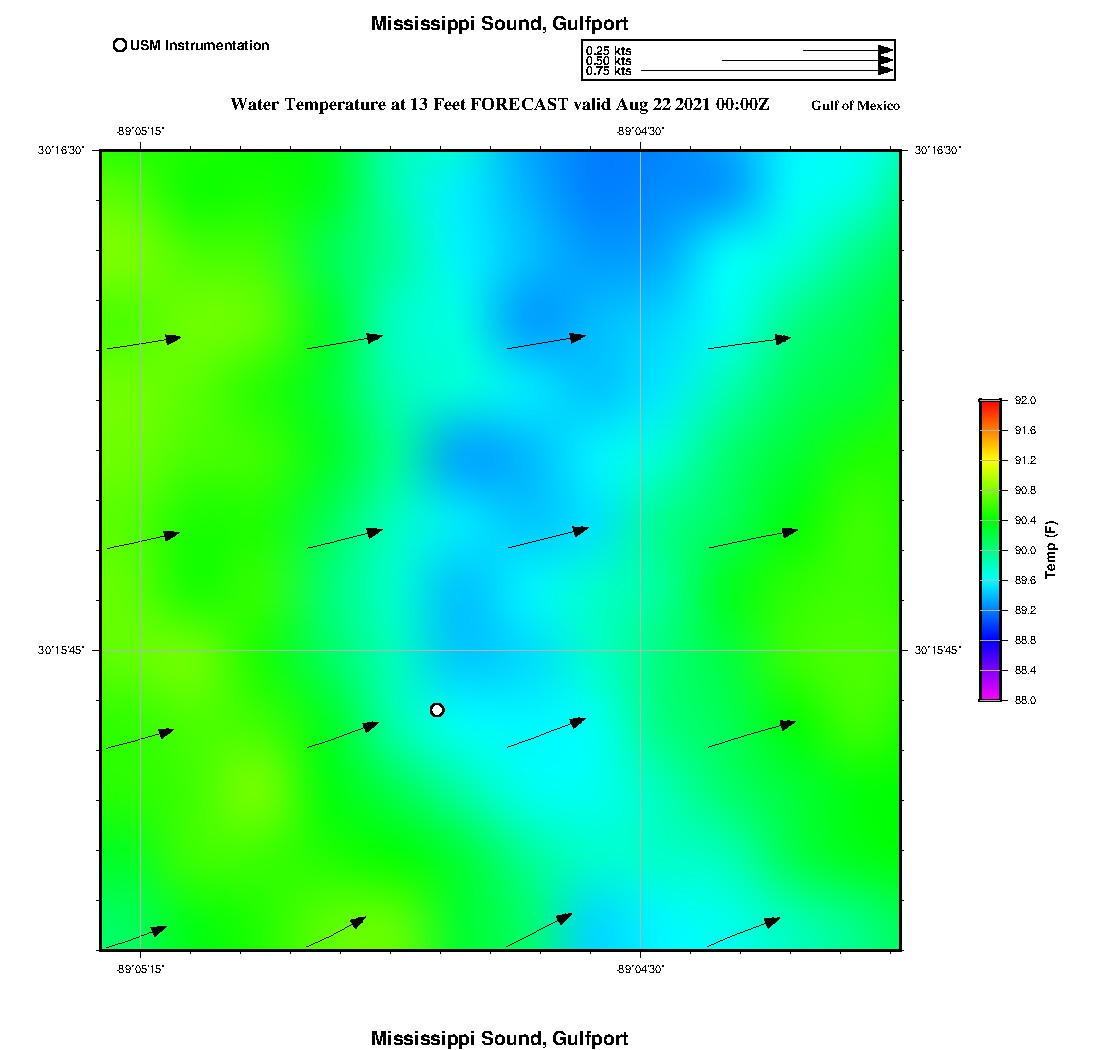 Mississippi Sound, Gulfport

USM Instrumentation

0.25 kts
0.50 kts
0.75 kts

Water Temperature at 13 Feet FORECAST valid Aug 22 2021 00:00Z

Gulf of Mexico

-89°05'15"

-89°04'30"

30°16'30"

30°16'30"

30°15'45"

30°15'45"

-89°05'15"

-89°04'30"

92.0
91.6
91.2
90.8
90.4
90.0
89.6
89.2
88.8
88.4
88.0

Temp (F)

Mississippi Sound, Gulfport